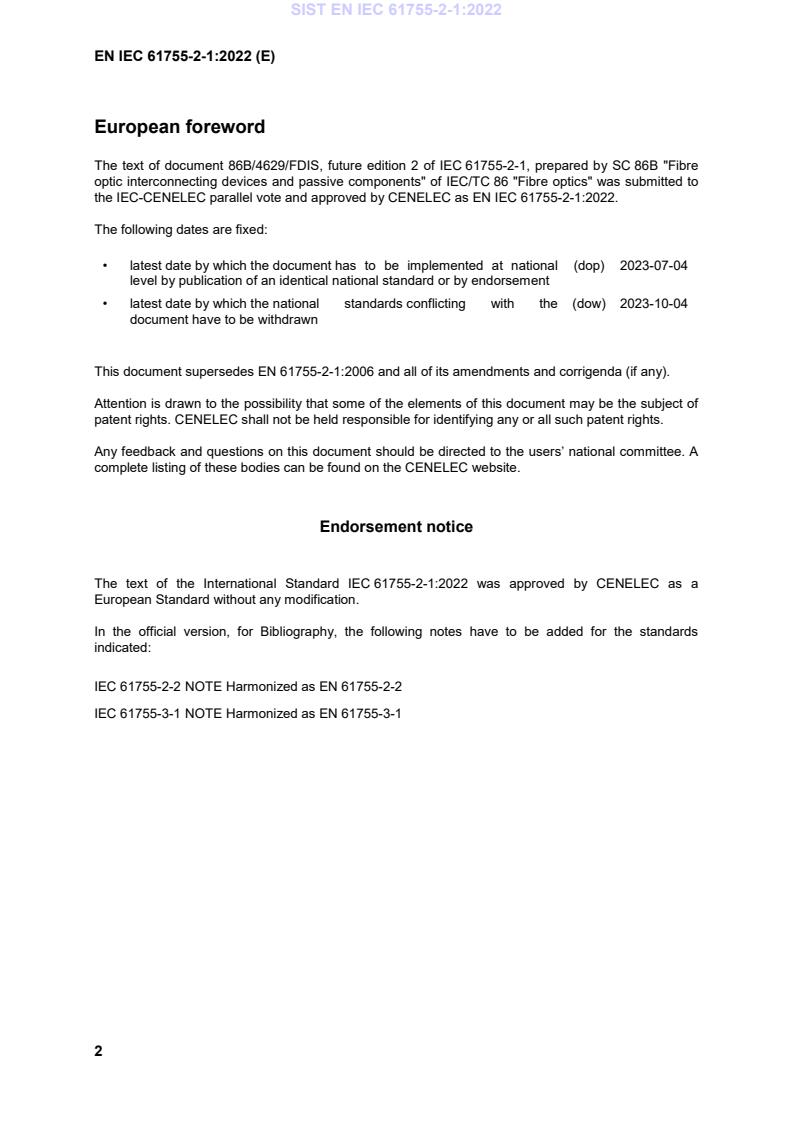 SIST EN IEC 61755-2-1:2022

EN IEC 61755-2-1:2022 (E)

European foreword

The text of document 86B/4629/FDIS, future edition 2 of IEC 61755-2-1, prepared by SC 86B "Fibre optic interconnecting devices and passive components" of IEC/TC 86 "Fibre optics" was submitted to the IEC-CENELEC parallel vote and approved by CENELEC as EN IEC 61755-2-1:2022.

The following dates are fixed:

• latest date by which the document has to be implemented at national level by publication of an identical national standard or by endorsement (dop) 2023-07-04
• latest date by which the national standards conflicting with the document have to be withdrawn (dow) 2023-10-04

This document supersedes EN 61755-2-1:2006 and all of its amendments and corrigenda (if any).

Attention is drawn to the possibility that some of the elements of this document may be the subject of patent rights. CENELEC shall not be held responsible for identifying any or all such patent rights.

Any feedback and questions on this document should be directed to the users' national committee. A complete listing of these bodies can be found on the CENELEC website.

Endorsement notice

The text of the International Standard IEC 61755-2-1:2022 was approved by CENELEC as a European Standard without any modification.

In the official version, for Bibliography, the following notes have to be added for the standards indicated:

IEC 61755-2-2 NOTE Harmonized as EN 61755-2-2

IEC 61755-3-1 NOTE Harmonized as EN 61755-3-1

2